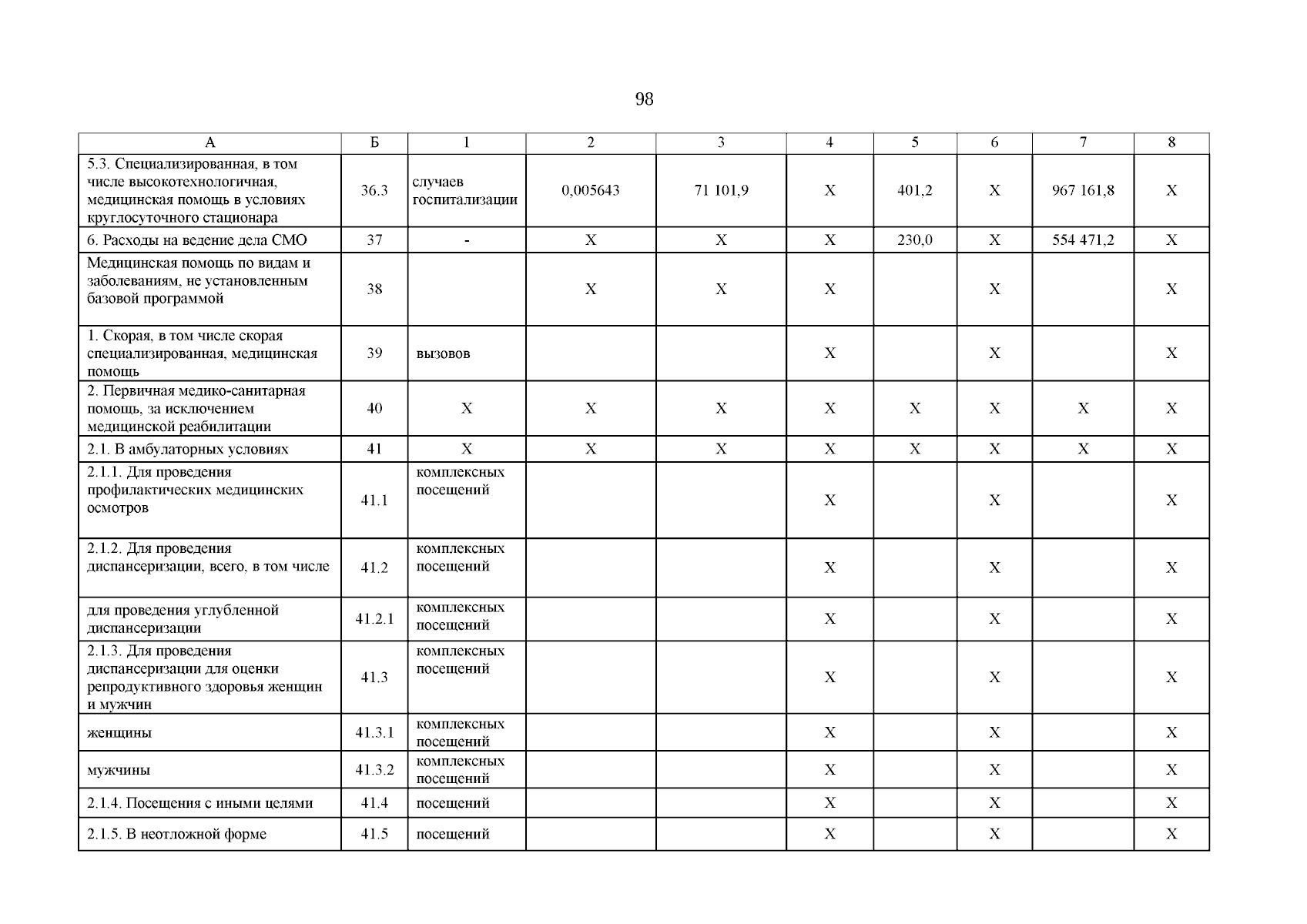 98

| А | Б | 1 | 2 | 3 | 4 | 5 | 6 | 7 | 8 |
|---|---|---|---|---|---|---|---|---|---|
| 5.3. Специализированная, в том числе высокотехнологичная, медицинская помощь в условиях круглосуточного стационара | 36.3 | случаев госпитализации | 0,005643 | 71 101,9 | X | 401,2 | X | 967 161,8 | X |
| 6. Расходы на ведение дела СМО | 37 | - | X | X | X | 230,0 | X | 554 471,2 | X |
| Медицинская помощь по видам и заболеваниям, не установленным базовой программой | 38 | | X | X | X | | X | | X |
| 1. Скорая, в том числе скорая специализированная, медицинская помощь | 39 | вызовов | | | X | | X | | X |
| 2. Первичная медико-санитарная помощь, за исключением медицинской реабилитации | 40 | X | X | X | X | X | X | X | X |
| 2.1. В амбулаторных условиях | 41 | X | X | X | X | X | X | X | X |
| 2.1.1. Для проведения профилактических медицинских осмотров | 41.1 | комплексных посещений | | | X | | X | | X |
| 2.1.2. Для проведения диспансеризации, всего, в том числе | 41.2 | комплексных посещений | | | X | | X | | X |
| для проведения углубленной диспансеризации | 41.2.1 | комплексных посещений | | | X | | X | | X |
| 2.1.3. Для проведения диспансеризации для оценки репродуктивного здоровья женщин и мужчин | 41.3 | комплексных посещений | | | X | | X | | X |
| женщины | 41.3.1 | комплексных посещений | | | X | | X | | X |
| мужчины | 41.3.2 | комплексных посещений | | | X | | X | | X |
| 2.1.4. Посещения с иными целями | 41.4 | посещений | | | X | | X | | X |
| 2.1.5. В неотложной форме | 41.5 | посещений | | | X | | X | | X |